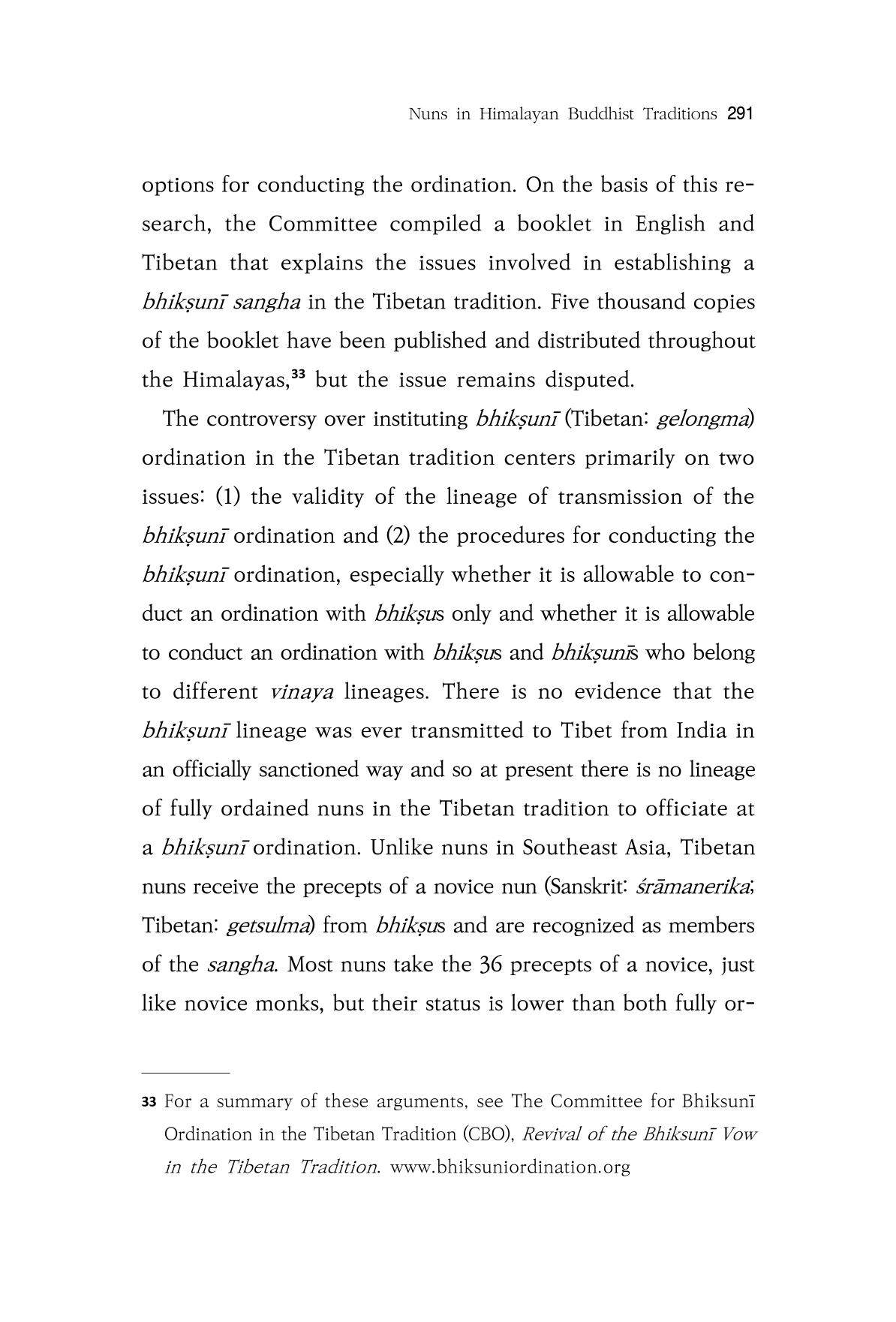 Nuns in Himalayan Buddhist Traditions 291

options for conducting the ordination. On the basis of this research, the Committee compiled a booklet in English and Tibetan that explains the issues involved in establishing a bhikṣunī sangha in the Tibetan tradition. Five thousand copies of the booklet have been published and distributed throughout the Himalayas,$^{33}$ but the issue remains disputed.

The controversy over instituting bhikṣunī (Tibetan: gelongma) ordination in the Tibetan tradition centers primarily on two issues: (1) the validity of the lineage of transmission of the bhikṣunī ordination and (2) the procedures for conducting the bhikṣunī ordination, especially whether it is allowable to conduct an ordination with bhikṣus only and whether it is allowable to conduct an ordination with bhikṣus and bhikṣunīs who belong to different vinaya lineages. There is no evidence that the bhikṣunī lineage was ever transmitted to Tibet from India in an officially sanctioned way and so at present there is no lineage of fully ordained nuns in the Tibetan tradition to officiate at a bhikṣunī ordination. Unlike nuns in Southeast Asia, Tibetan nuns receive the precepts of a novice nun (Sanskrit: śrāmanerika; Tibetan: getsulma) from bhikṣus and are recognized as members of the sangha. Most nuns take the 36 precepts of a novice, just like novice monks, but their status is lower than both fully or-

33 For a summary of these arguments, see The Committee for Bhiksunī Ordination in the Tibetan Tradition (CBO), Revival of the Bhiksunī Vow in the Tibetan Tradition. www.bhiksuniordination.org